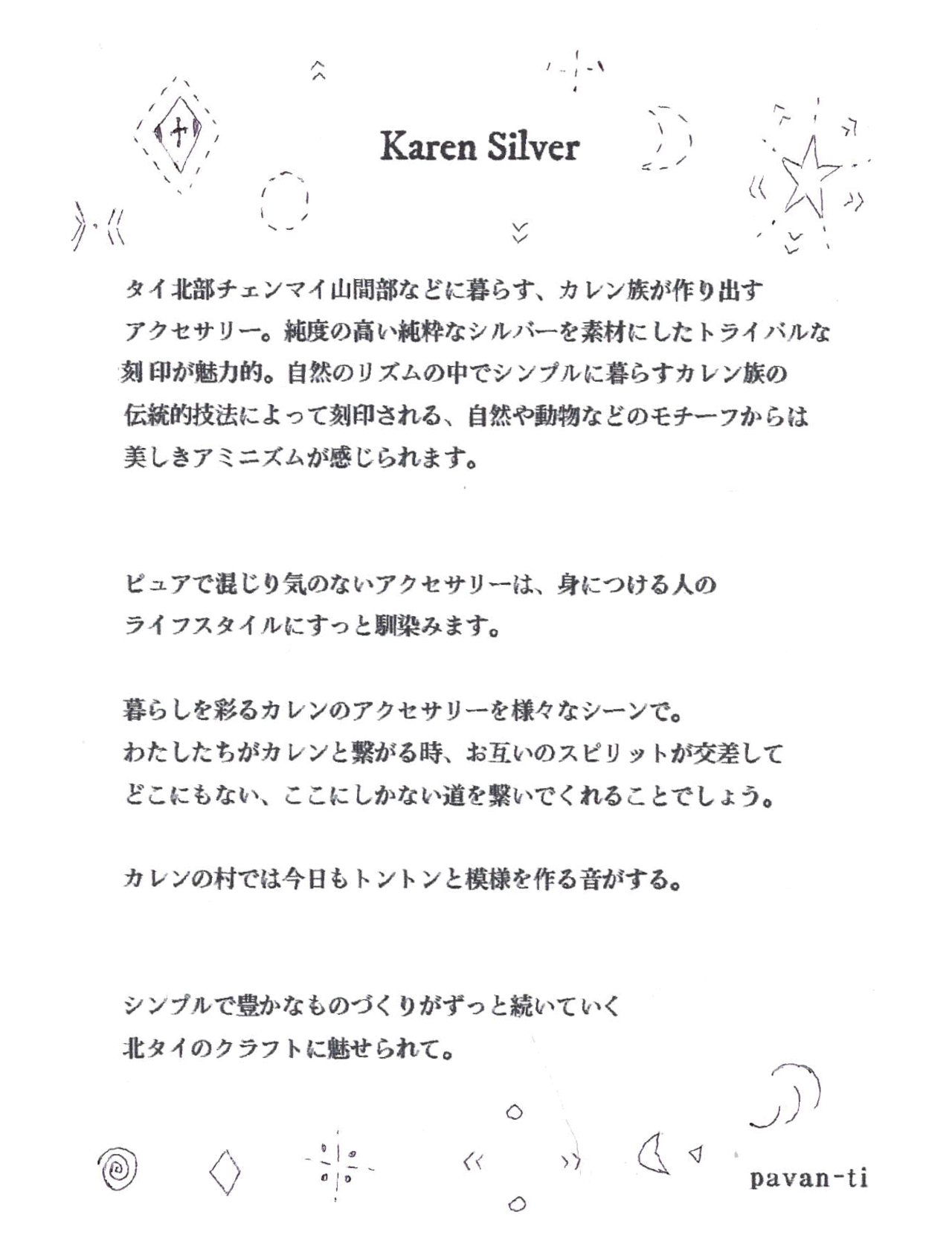 Karen Silver

タイ北部チェンマイ山間部などに暮らす、カレン族が作り出すアクセサリー。純度の高い純粋なシルバーを素材にしたトライバルな刻印が魅力的。自然のリズムの中でシンプルに暮らすカレン族の伝統的技法によって刻印される、自然や動物などのモチーフからは美しきアミニズムが感じられます。

ピュアで混じり気のないアクセサリーは、身につける人のライフスタイルにすっと馴染みます。

暮らしを彩るカレンのアクセサリーを様々なシーンで。
わたしたちがカレンと繋がる時、お互いのスピリットが交差してどこにもない、ここにしかない道を繋いでくれることでしょう。

カレンの村では今日もトントンと模様を作る音がする。

シンプルで豊かなものづくりがずっと続いていく
北タイのクラフトに魅せられて。

pavan-ti